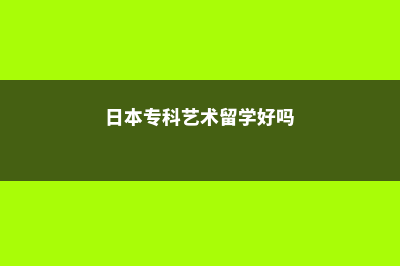 日本专科艺术留学好吗